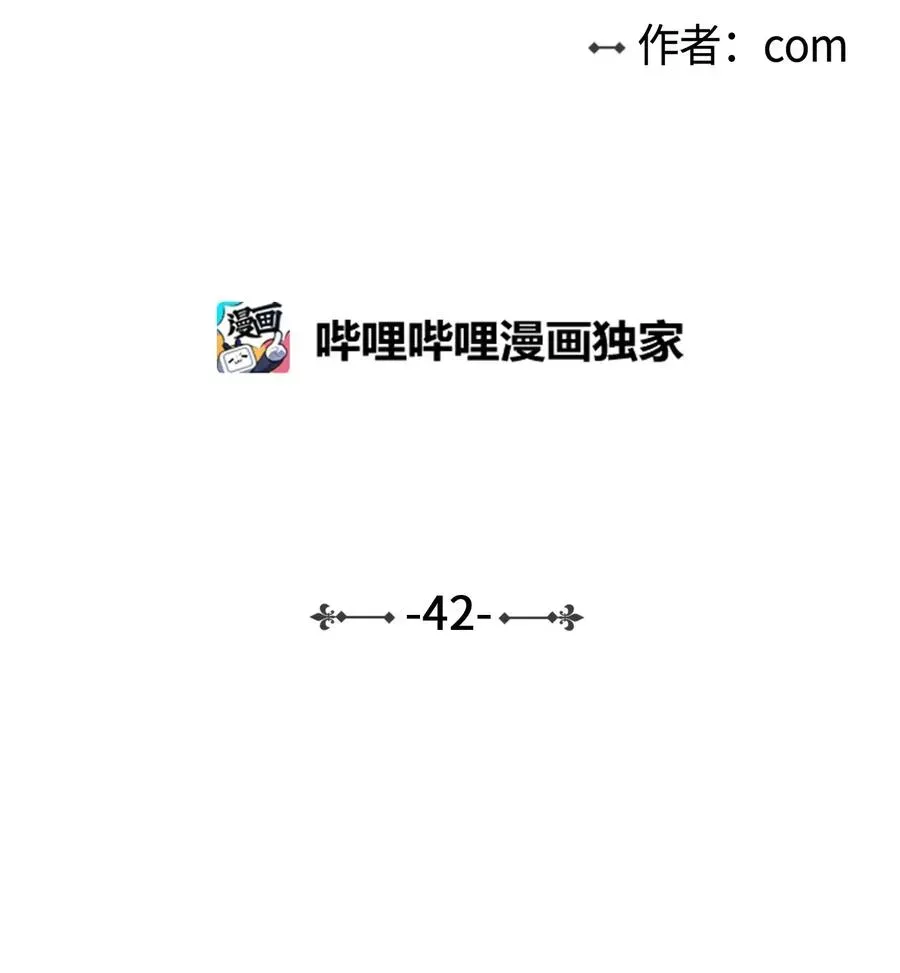 作者：com

漫画

哔哩哔哩漫画独家

-42-